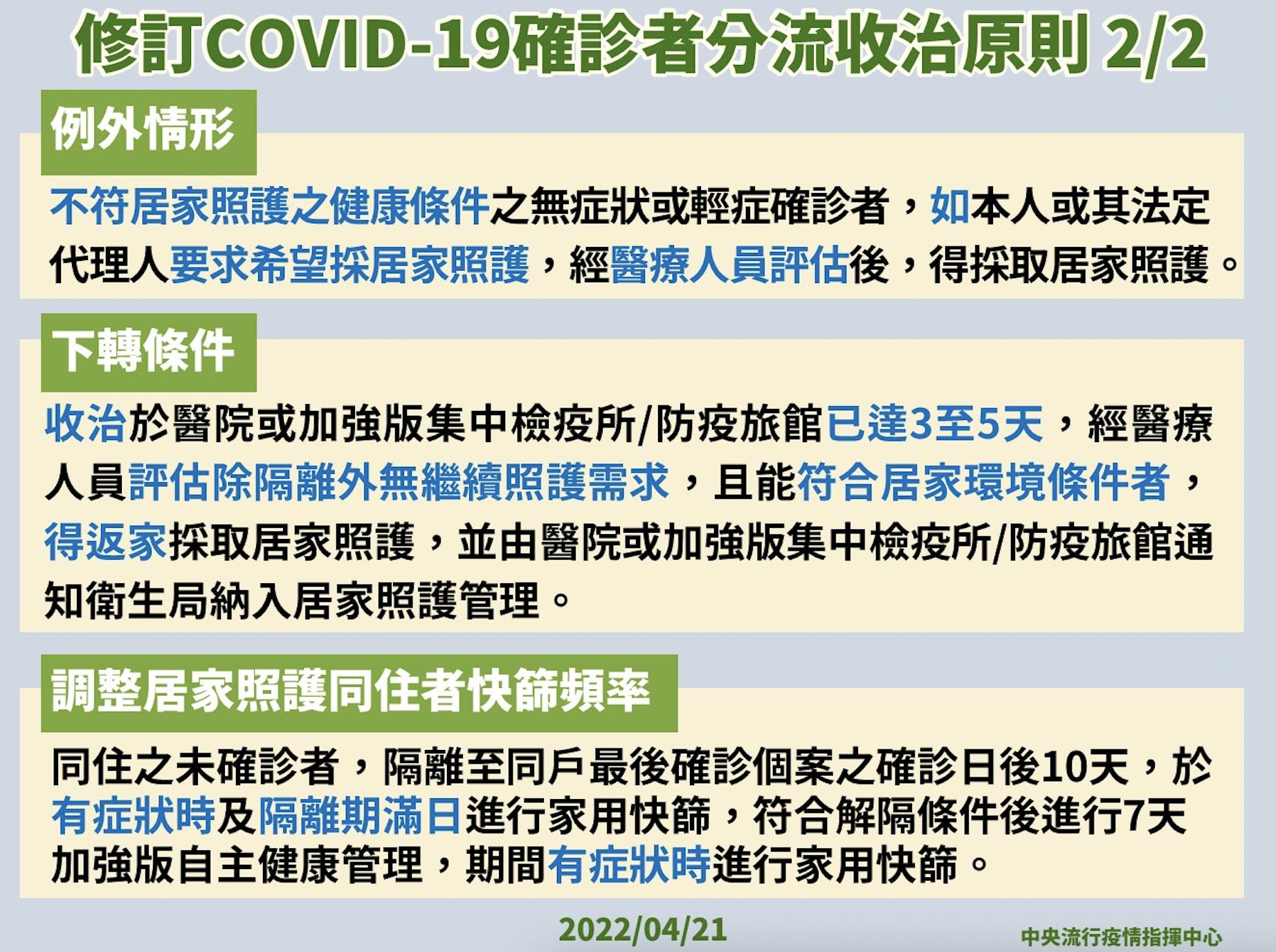 修訂COVID-19確診者分流收治原則 2/2

例外情形

不符居家照護之健康條件之無症狀或輕症確診者，如本人或其法定代理人要求希望採居家照護，經醫療人員評估後，得採取居家照護。

下轉條件

收治於醫院或加強版集中檢疫所/防疫旅館已達3至5天，經醫療人員評估除隔離外無繼續照護需求，且能符合居家環境條件者，得返家採取居家照護，並由醫院或加強版集中檢疫所/防疫旅館通知衛生局納入居家照護管理。

調整居家照護同住者快篩頻率

同住之未確診者，隔離至同戶最後確診個案之確診日後10天，於有症狀時及隔離期滿日進行家用快篩，符合解隔條件後進行7天加強版自主健康管理，期間有症狀時進行家用快篩。

2022/04/21

中央流行疫情指揮中心